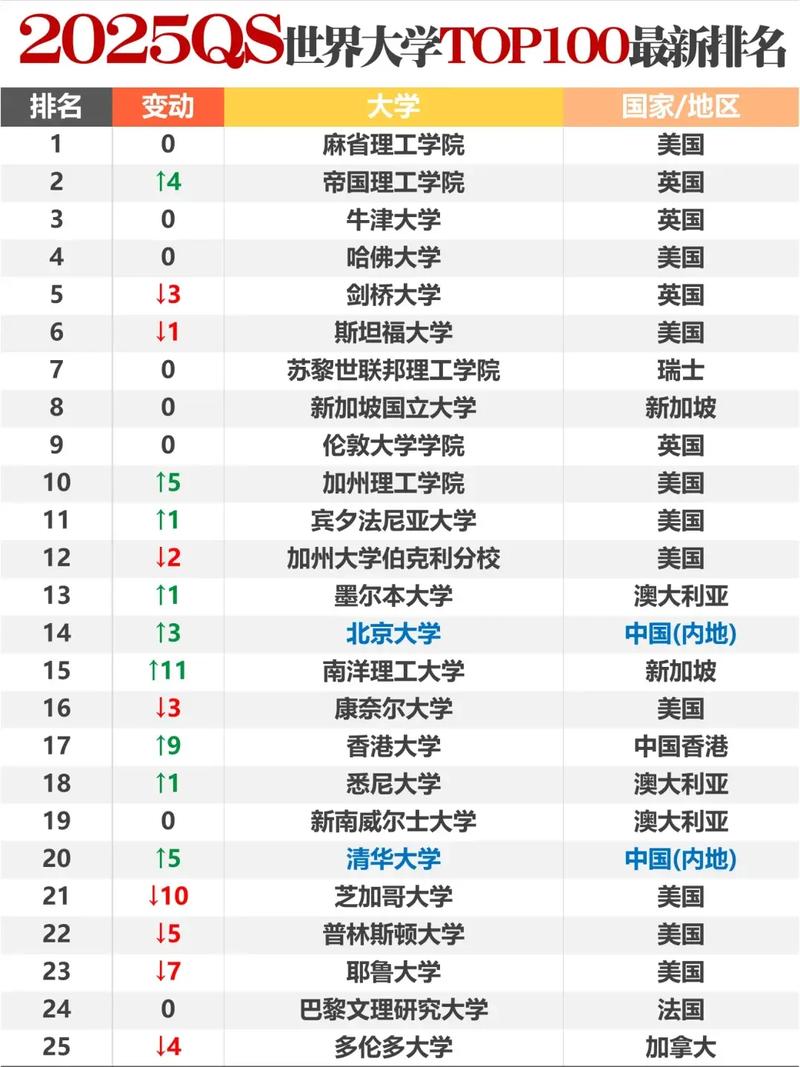 2025QS世界大学TOP100最新排名

| 排名 | 变动 | 大学 | 国家/地区 |
|---|---|---|---|
| 1 | 0 | 麻省理工学院 | 美国 |
| 2 | ↑4 | 帝国理工学院 | 英国 |
| 3 | 0 | 牛津大学 | 英国 |
| 4 | 0 | 哈佛大学 | 美国 |
| 5 | ↓3 | 剑桥大学 | 英国 |
| 6 | ↓1 | 斯坦福大学 | 美国 |
| 7 | 0 | 苏黎世联邦理工学院 | 瑞士 |
| 8 | 0 | 新加坡国立大学 | 新加坡 |
| 9 | 0 | 伦敦大学学院 | 英国 |
| 10 | ↑5 | 加州理工学院 | 美国 |
| 11 | ↑1 | 宾夕法尼亚大学 | 美国 |
| 12 | ↓2 | 加州大学伯克利分校 | 美国 |
| 13 | ↑1 | 墨尔本大学 | 澳大利亚 |
| 14 | ↑3 | 北京大学 | 中国(内地) |
| 15 | ↑11 | 南洋理工大学 | 新加坡 |
| 16 | ↓3 | 康奈尔大学 | 美国 |
| 17 | ↑9 | 香港大学 | 中国香港 |
| 18 | ↑1 | 悉尼大学 | 澳大利亚 |
| 19 | 0 | 新南威尔士大学 | 澳大利亚 |
| 20 | ↑5 | 清华大学 | 中国(内地) |
| 21 | ↓10 | 芝加哥大学 | 美国 |
| 22 | ↓5 | 普林斯顿大学 | 美国 |
| 23 | ↓7 | 耶鲁大学 | 美国 |
| 24 | 0 | 巴黎文理研究大学 | 法国 |
| 25 | ↓4 | 多伦多大学 | 加拿大 |